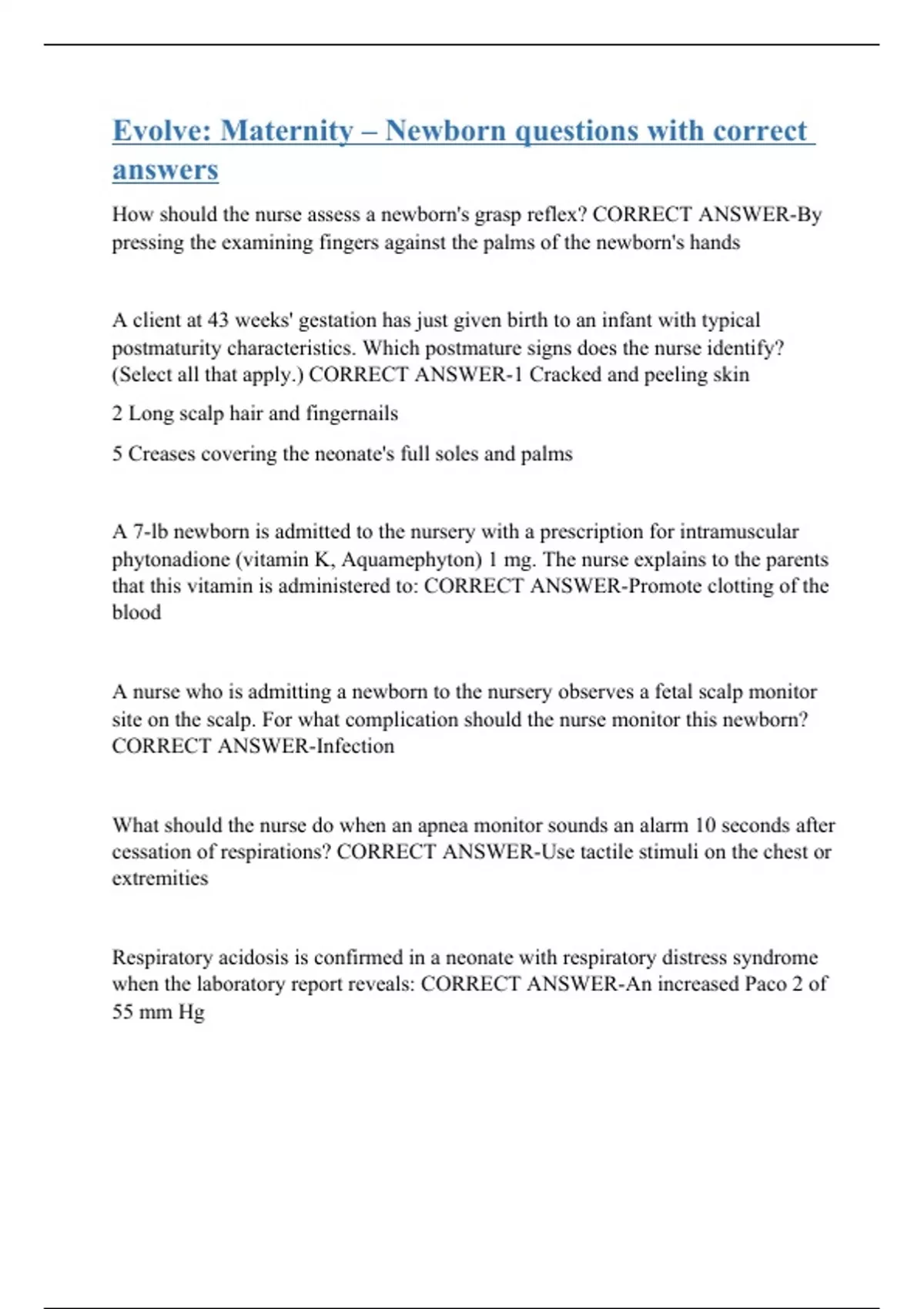 Evolve: Maternity – Newborn questions with correct answers

How should the nurse assess a newborn's grasp reflex? CORRECT ANSWER-By pressing the examining fingers against the palms of the newborn's hands

A client at 43 weeks' gestation has just given birth to an infant with typical postmaturity characteristics. Which postmature signs does the nurse identify? (Select all that apply.) CORRECT ANSWER-1 Cracked and peeling skin

2 Long scalp hair and fingernails

5 Creases covering the neonate's full soles and palms

A 7-lb newborn is admitted to the nursery with a prescription for intramuscular phytonadione (vitamin K, Aquamephyton) 1 mg. The nurse explains to the parents that this vitamin is administered to: CORRECT ANSWER-Promote clotting of the blood

A nurse who is admitting a newborn to the nursery observes a fetal scalp monitor site on the scalp. For what complication should the nurse monitor this newborn? CORRECT ANSWER-Infection

What should the nurse do when an apnea monitor sounds an alarm 10 seconds after cessation of respirations? CORRECT ANSWER-Use tactile stimuli on the chest or extremities

Respiratory acidosis is confirmed in a neonate with respiratory distress syndrome when the laboratory report reveals: CORRECT ANSWER-An increased Paco 2 of 55 mm Hg